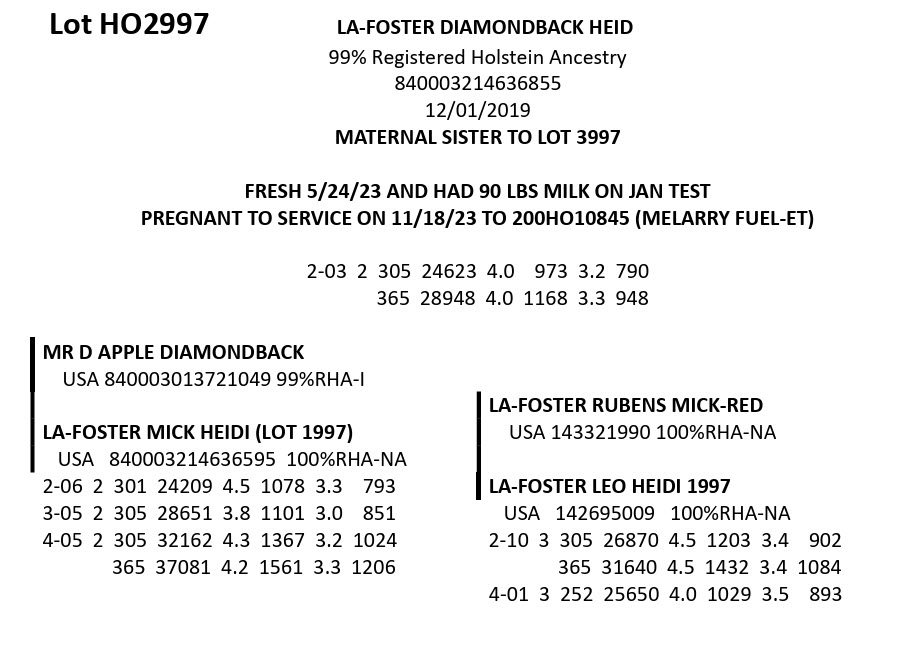 Lot HO2997

LA-FOSTER DIAMONDBACK HEID
99% Registered Holstein Ancestry
840003214636855
12/01/2019
MATERNAL SISTER TO LOT 3997

FRESH 5/24/23 AND HAD 90 LBS MILK ON JAN TEST
PREGNANT TO SERVICE ON 11/18/23 TO 200HO10845 (MELARRY FUEL-ET)

2-03 2 305 24623 4.0 973 3.2 790
365 28948 4.0 1168 3.3 948

MR D APPLE DIAMONDBACK
USA 840003013721049 99%RHA-I

LA-FOSTER MICK HEIDI (LOT 1997)
USA 840003214636595 100%RHA-NA
2-06 2 301 24209 4.5 1078 3.3 793
3-05 2 305 28651 3.8 1101 3.0 851
4-05 2 305 32162 4.3 1367 3.2 1024
365 37081 4.2 1561 3.3 1206

LA-FOSTER RUBENS MICK-RED
USA 143321990 100%RHA-NA

LA-FOSTER LEO HEIDI 1997
USA 142695009 100%RHA-NA
2-10 3 305 26870 4.5 1203 3.4 902
365 31640 4.5 1432 3.4 1084
4-01 3 252 25650 4.0 1029 3.5 893